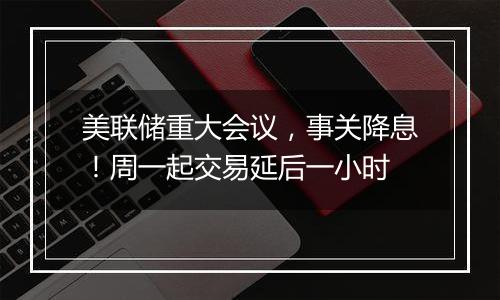 美联储重大会议，事关降息！周一起交易延后一小时